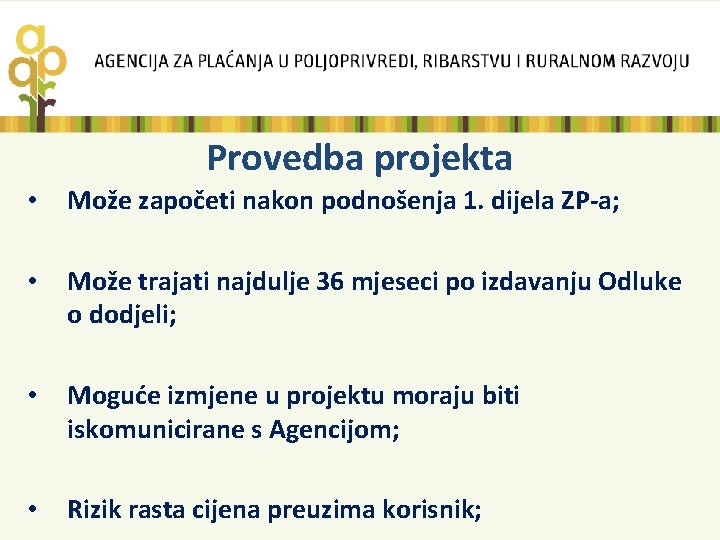 AGENCIJA ZA PLAĆANJA U POLJOPRIVREDI, RIBARSTVU I RURALNOM RAZVOJU

Provedba projekta

• Može započeti nakon podnošenja 1. dijela ZP-a;

• Može trajati najdulje 36 mjeseci po izdavanju Odluke o dodjeli;

• Moguće izmjene u projektu moraju biti iskomunicirane s Agencijom;

• Rizik rasta cijena preuzima korisnik;